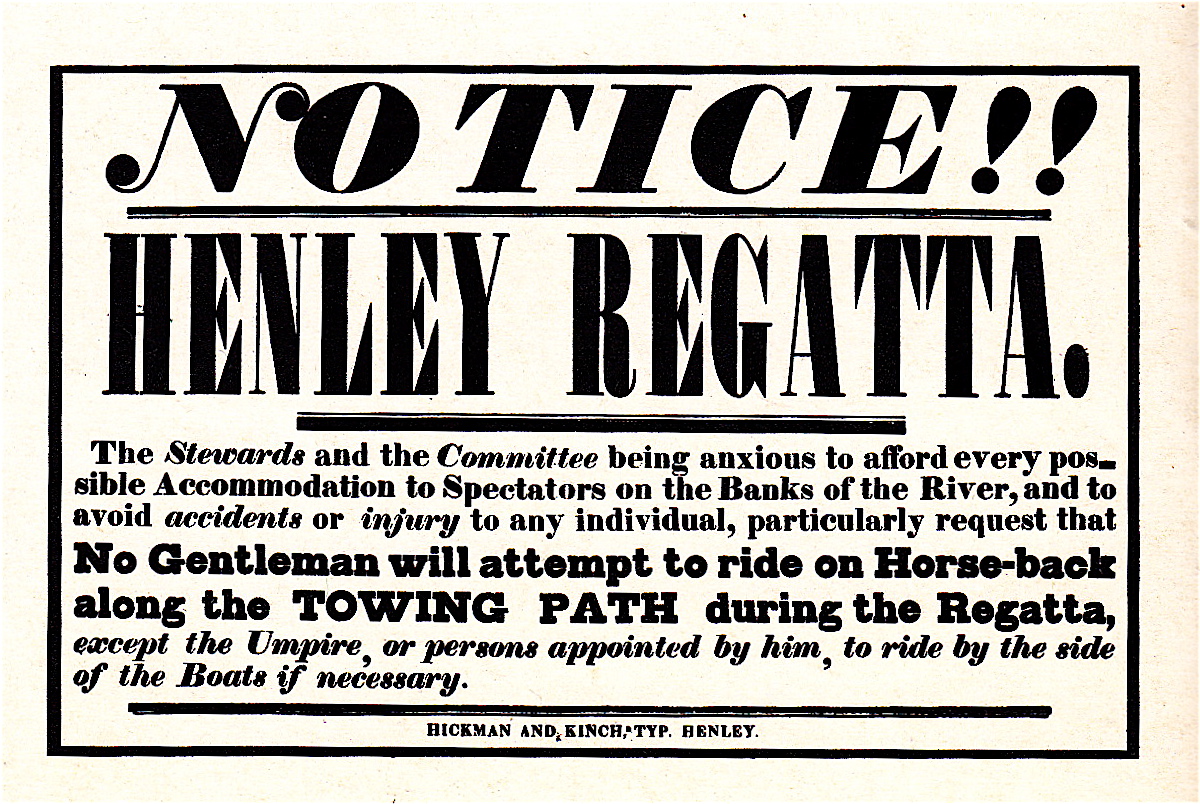 NOTICE!!

HENLEY REGATTA.

The Stewards and the Committee being anxious to afford every possible Accommodation to Spectators on the Banks of the River, and to avoid accidents or injury to any individual, particularly request that No Gentleman will attempt to ride on Horse-back along the TOWING PATH during the Regatta, except the Umpire, or persons appointed by him, to ride by the side of the Boats if necessary.

HICKMAN AND KINCH, TYP. HENLEY.